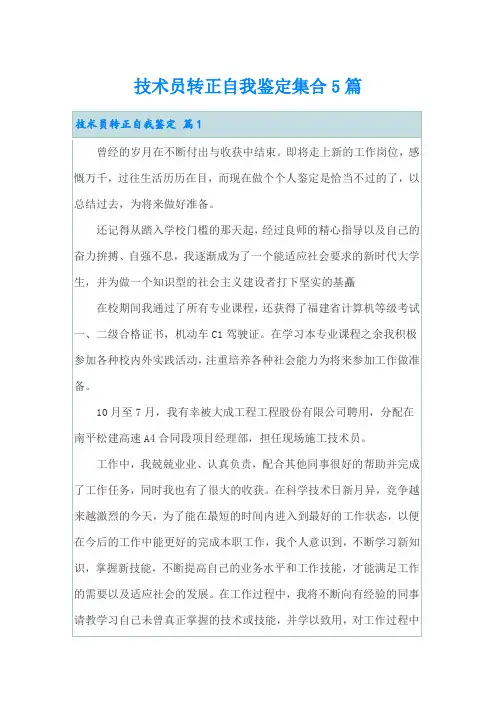 技术员转正自我鉴定集合5篇

技术员转正自我鉴定 篇1

曾经的岁月在不断付出与收获中结束。即将走上新的工作岗位，感慨万千，过往生活历历在目，而现在做个个人鉴定是恰当不过的了，以总结过去，为将来做好准备。

还记得从踏入学校门槛的那天起，经过良师的精心指导以及自己的奋力拚搏、自强不息，我逐渐成为了一个能适应社会要求的新时代大学生，并为做一个知识型的社会主义建设者打下坚实的基矗

在校期间我通过了所有专业课程，还获得了福建省计算机等级考试一、二级合格证书，机动车C1驾驶证。在学习本专业课程之余我积极参加各种校内外实践活动，注重培养各种社会能力为将来参加工作做准备。

10月至7月，我有幸被大成工程工程股份有限公司聘用，分配在南平松建高速A4合同段项目经理部，担任现场施工技术员。

工作中，我兢兢业业、认真负责，配合其他同事很好的帮助并完成了工作任务，同时我也有了很大的收获。在科学技术日新月异，竞争越来越激烈的今天，为了能在最短的时间内进入到最好的工作状态，以便在今后的工作中能更好的完成本职工作，我个人意识到，不断学习新知识，掌握新技能，不断提高自己的业务水平和工作技能，才能满足工作的需要以及适应社会的发展。在工作过程中，我将不断向有经验的同事请教学习自己未曾真正掌握的技术或技能，并学以致用，对工作过程中